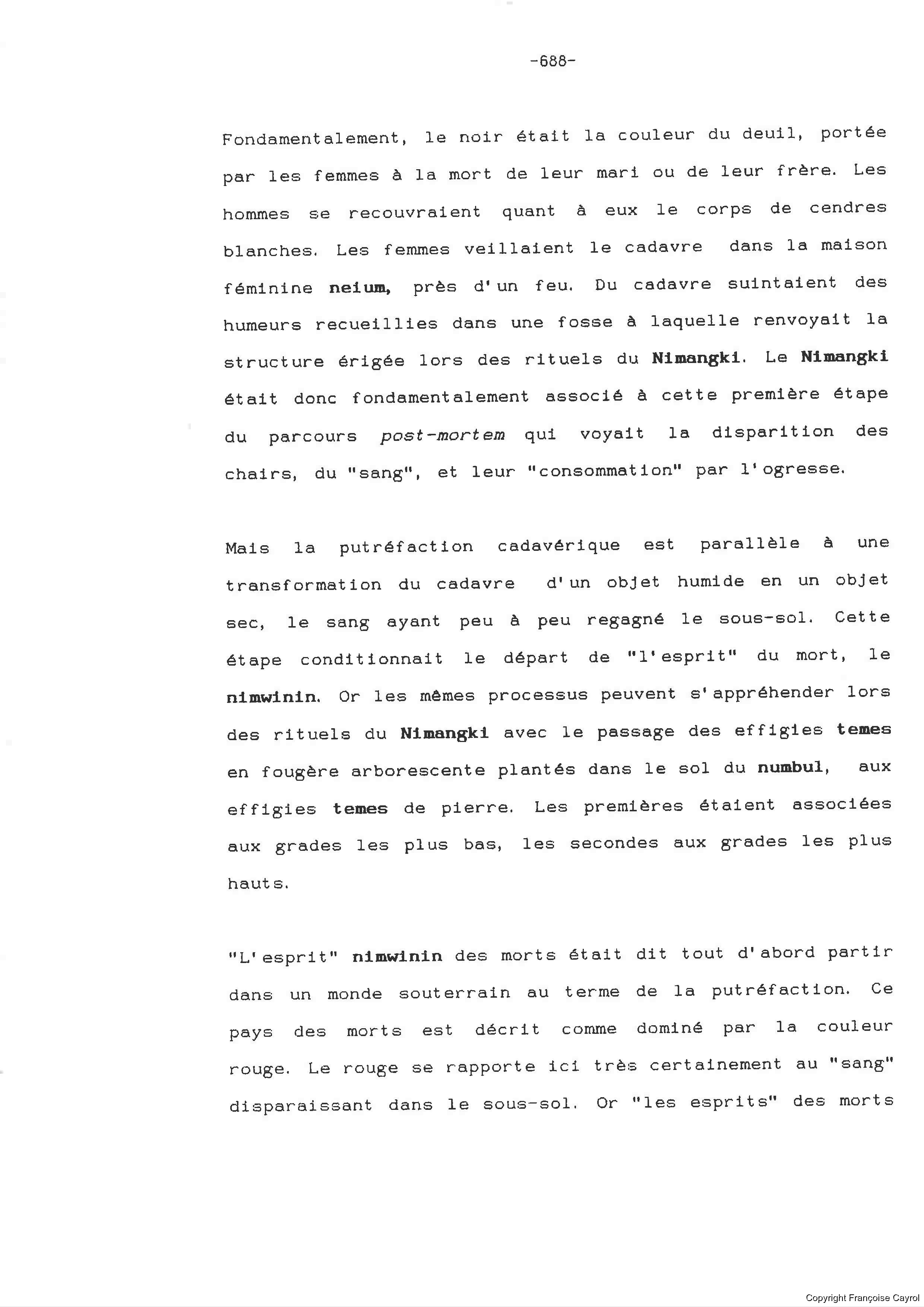 -688-

Fondamentalement, le noir était la couleur du deuil, portée par les femmes à la mort de leur mari ou de leur frère. Les hommes se recouvraient quant à eux le corps de cendres blanches. Les femmes veillaient le cadavre dans la maison féminine neium, près d'un feu. Du cadavre suintaient des humeurs recueillies dans une fosse à laquelle renvoyait la structure érigée lors des rituels du Nimangki. Le Nimangki était donc fondamentalement associé à cette première étape du parcours post-mortem qui voyait la disparition des chairs, du "sang", et leur "consommation" par l'ogresse.

Mais la putréfaction cadavérique est parallèle à une transformation du cadavre d'un objet humide en un objet sec, le sang ayant peu à peu regagné le sous-sol. Cette étape conditionnait le départ de "l'esprit" du mort, le nimwinin. Or les mêmes processus peuvent s'appréhender lors des rituels du Nimangki avec le passage des effigies temes en fougère arborescente plantés dans le sol du numbul, aux effigies temes de pierre. Les premières étaient associées aux grades les plus bas, les secondes aux grades les plus hauts.

"L'esprit" nimwinin des morts était dit tout d'abord partir dans un monde souterrain au terme de la putréfaction. Ce pays des morts est décrit comme dominé par la couleur rouge. Le rouge se rapporte ici très certainement au "sang" disparaissant dans le sous-sol. Or "les esprits" des morts

Copyright Françoise Cayrol